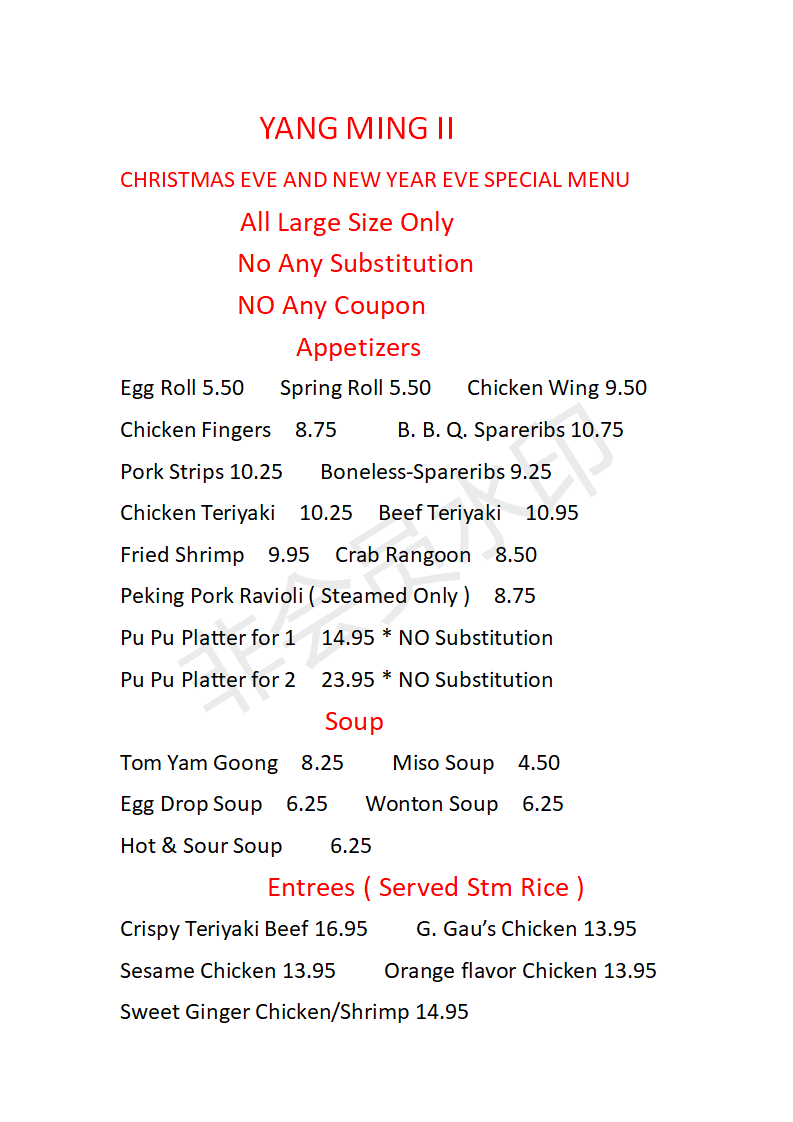 YANG MING II

CHRISTMAS EVE AND NEW YEAR EVE SPECIAL MENU

All Large Size Only

No Any Substitution

NO Any Coupon

Appetizers

Egg Roll 5.50 Spring Roll 5.50 Chicken Wing 9.50

Chicken Fingers 8.75 B. B. Q. Spareribs 10.75

Pork Strips 10.25 Boneless-Spareribs 9.25

Chicken Teriyaki 10.25 Beef Teriyaki 10.95

Fried Shrimp 9.95 Crab Rangoon 8.50

Peking Pork Ravioli ( Steamed Only ) 8.75

Pu Pu Platter for 1 14.95 * NO Substitution

Pu Pu Platter for 2 23.95 * NO Substitution

Soup

Tom Yam Goong 8.25 Miso Soup 4.50

Egg Drop Soup 6.25 Wonton Soup 6.25

Hot & Sour Soup 6.25

Entrees ( Served Stm Rice )

Crispy Teriyaki Beef 16.95 G. Gau's Chicken 13.95

Sesame Chicken 13.95 Orange flavor Chicken 13.95

Sweet Ginger Chicken/Shrimp 14.95

非会员水印